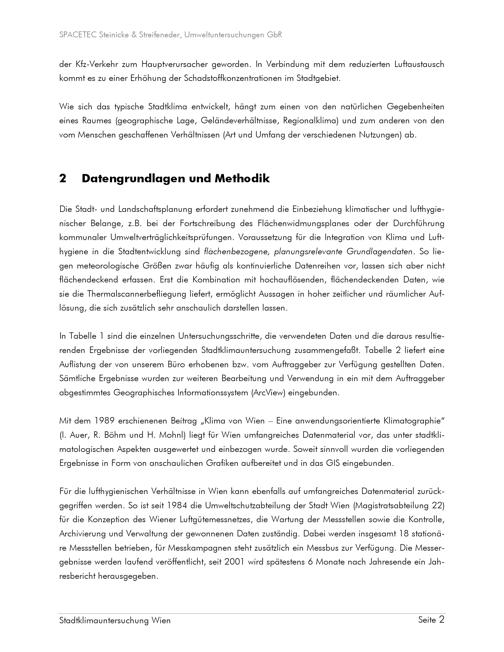 SPACETEC Steinicke & Streifeneder, Umweltuntersuchungen GbR

der Kfz-Verkehr zum Hauptverursacher geworden. In Verbindung mit dem reduzierten Luftaustausch kommt es zu einer Erhöhung der Schadstoffkonzentrationen im Stadtgebiet.

Wie sich das typische Stadtklima entwickelt, hängt zum einen von den natürlichen Gegebenheiten eines Raumes (geographische Lage, Geländeverhältnisse, Regionalklima) und zum anderen von den vom Menschen geschaffenen Verhältnissen (Art und Umfang der verschiedenen Nutzungen) ab.

2 Datengrundlagen und Methodik

Die Stadt- und Landschaftsplanung erfordert zunehmend die Einbeziehung klimatischer und lufthygienischer Belange, z.B. bei der Fortschreibung des Flächenwidmungsplanes oder der Durchführung kommunaler Umweltverträglichkeitsprüfungen. Voraussetzung für die Integration von Klima und Lufthygiene in die Stadtentwicklung sind flächenbezogene, planungsrelevante Grundlagendaten. So liegen meteorologische Größen zwar häufig als kontinuierliche Datenreihen vor, lassen sich aber nicht flächendeckend erfassen. Erst die Kombination mit hochauflösenden, flächendeckenden Daten, wie sie die Thermalscannerbefliegung liefert, ermöglicht Aussagen in hoher zeitlicher und räumlicher Auflösung, die sich zusätzlich sehr anschaulich darstellen lassen.

In Tabelle 1 sind die einzelnen Untersuchungsschritte, die verwendeten Daten und die daraus resultierenden Ergebnisse der vorliegenden Stadtklimauntersuchung zusammengefaßt. Tabelle 2 liefert eine Auflistung der von unserem Büro erhobenen bzw. vom Auftraggeber zur Verfügung gestellten Daten. Sämtliche Ergebnisse wurden zur weiteren Bearbeitung und Verwendung in ein mit dem Auftraggeber abgestimmtes Geographisches Informationssystem (ArcView) eingebunden.

Mit dem 1989 erschienenen Beitrag „Klima von Wien – Eine anwendungsorientierte Klimatographie" (I. Auer, R. Böhm und H. Mohnl) liegt für Wien umfangreiches Datenmaterial vor, das unter stadtklimatologischen Aspekten ausgewertet und einbezogen wurde. Soweit sinnvoll wurden die vorliegenden Ergebnisse in Form von anschaulichen Grafiken aufbereitet und in das GIS eingebunden.

Für die lufthygienischen Verhältnisse in Wien kann ebenfalls auf umfangreiches Datenmaterial zurückgegriffen werden. So ist seit 1984 die Umweltschutzabteilung der Stadt Wien (Magistratsabteilung 22) für die Konzeption des Wiener Luftgütemessnetzes, die Wartung der Messstellen sowie die Kontrolle, Archivierung und Verwaltung der gewonnenen Daten zuständig. Dabei werden insgesamt 18 stationäre Messstellen betrieben, für Messkampagnen steht zusätzlich ein Messbus zur Verfügung. Die Messergebnisse werden laufend veröffentlicht, seit 2001 wird spätestens 6 Monate nach Jahresende ein Jahresbericht herausgegeben.

Stadtklimauntersuchung Wien Seite 2